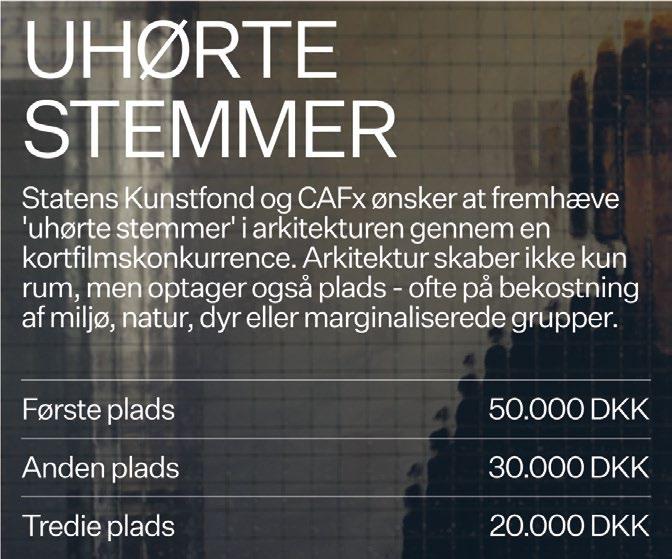 UHØRTE STEMMER

Statens Kunstfond og CAFx ønsker at fremhæve 'uhørte stemmer' i arkitekturen gennem en kortfilmskonkurrence. Arkitektur skaber ikke kun rum, men optager også plads - ofte på bekostning af miljø, natur, dyr eller marginaliserede grupper.

| Første plads | 50.000 DKK |
|---|---|
| Anden plads | 30.000 DKK |
| Tredie plads | 20.000 DKK |